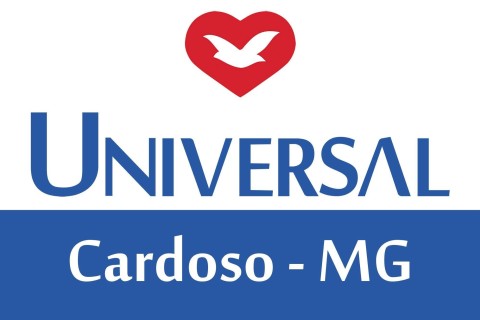 UNIVERSAL

Cardoso - MG